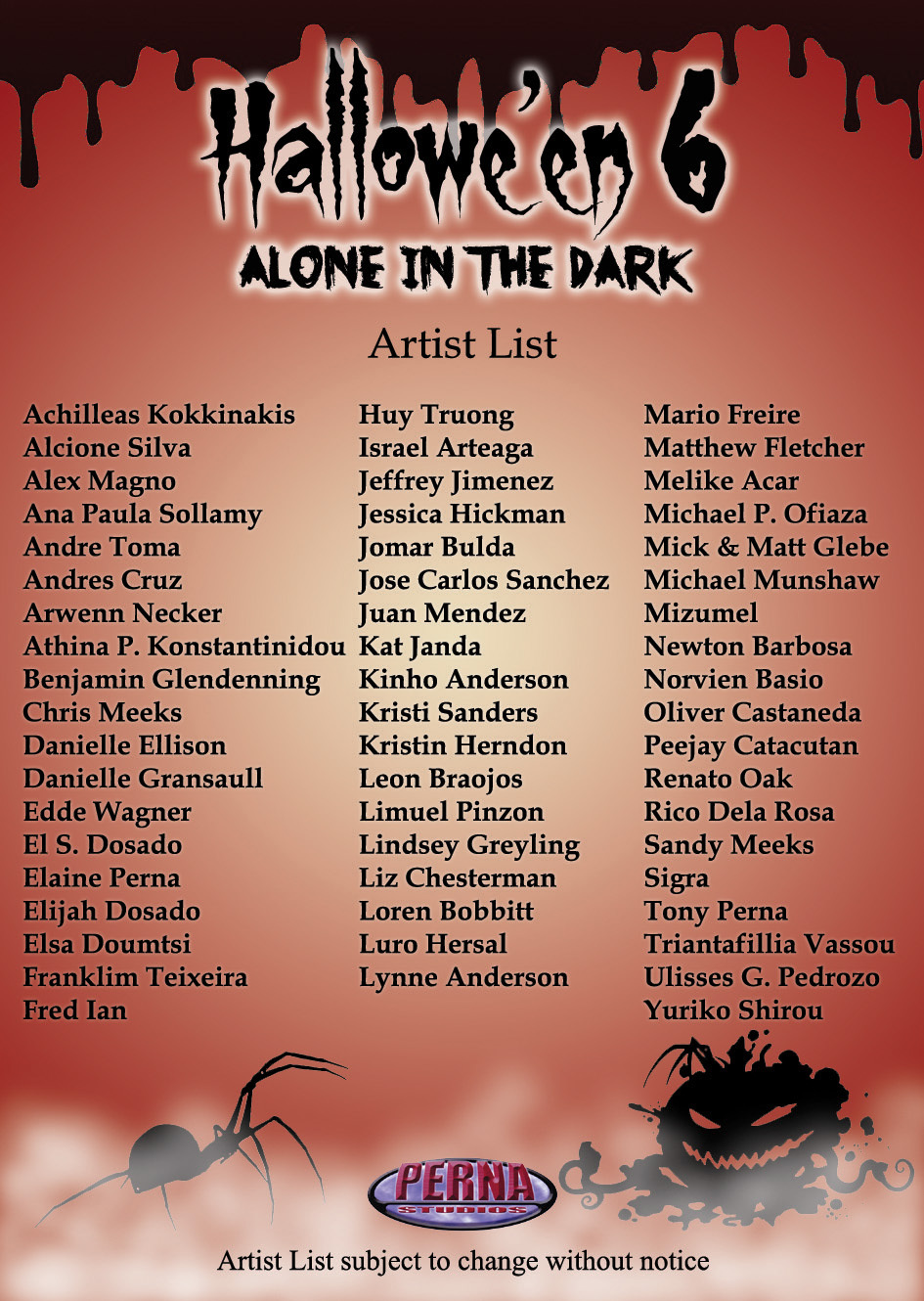 Hallowe'en 6
ALONE IN THE DARK

Artist List

Achilleas Kokkinakis
Alcione Silva
Alex Magno
Ana Paula Sollamy
Andre Toma
Andres Cruz
Arwenn Necker
Athina P. Konstantinidou
Benjamin Glendenning
Chris Meeks
Danielle Ellison
Danielle Gransaull
Edde Wagner
El S. Dosado
Elaine Perna
Elijah Dosado
Elsa Doumtsi
Franklim Teixeira
Fred Ian

Huy Truong
Israel Arteaga
Jeffrey Jimenez
Jessica Hickman
Jomar Bulda
Jose Carlos Sanchez
Juan Mendez
Kat Janda
Kinho Anderson
Kristi Sanders
Kristin Herndon
Leon Braojos
Limuel Pinzon
Lindsey Greyling
Liz Chesterman
Loren Bobbitt
Luro Hersal
Lynne Anderson

Mario Freire
Matthew Fletcher
Melike Acar
Michael P. Ofiaza
Mick & Matt Glebe
Michael Munshaw
Mizumel
Newton Barbosa
Norvien Basio
Oliver Castaneda
Peejay Catacutan
Renato Oak
Rico Dela Rosa
Sandy Meeks
Sigra
Tony Perna
Triantafillia Vassou
Ulisses G. Pedrozo
Yuriko Shirou

PERNA
STUDIOS

Artist List subject to change without notice